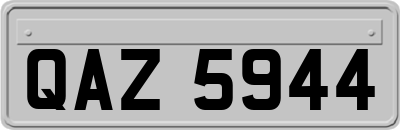 QAZ 5944